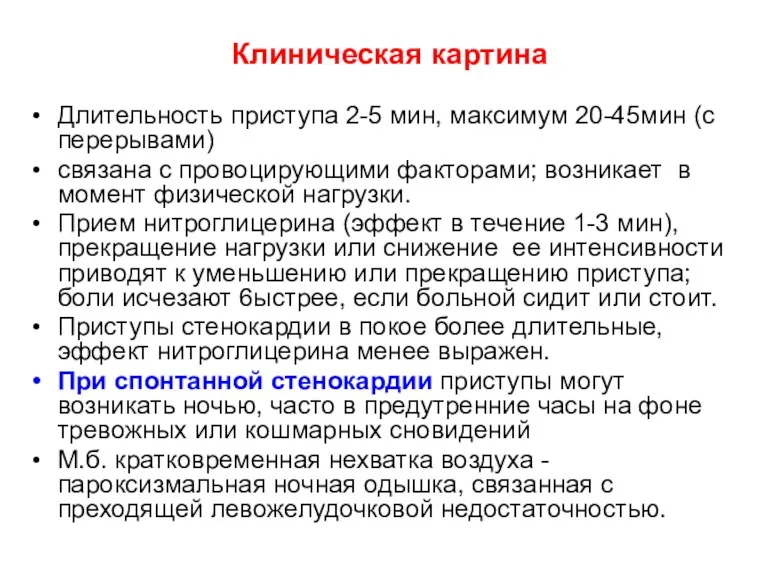 Клиническая картина

• Длительность приступа 2-5 мин, максимум 20-45мин (с перерывами)
• связана с провоцирующими факторами; возникает в момент физической нагрузки.
• Прием нитроглицерина (эффект в течение 1-3 мин), прекращение нагрузки или снижение ее интенсивности приводят к уменьшению или прекращению приступа; боли исчезают 6ыстрее, если больной сидит или стоит.
• Приступы стенокардии в покое более длительные, эффект нитроглицерина менее выражен.
• При спонтанной стенокардии приступы могут возникать ночью, часто в предутренние часы на фоне тревожных или кошмарных сновидений
• М.б. кратковременная нехватка воздуха - пароксизмальная ночная одышка, связанная с преходящей левожелудочковой недостаточностью.